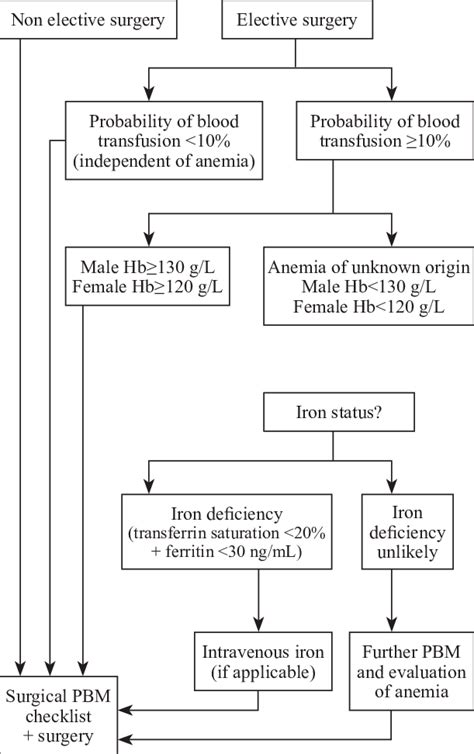 Non elective surgery

Elective surgery

Probability of blood transfusion <10% (independent of anemia)

Probability of blood transfusion ≥10%

Male Hb≥130 g/L
Female Hb≥120 g/L

Anemia of unknown origin
Male Hb<130 g/L
Female Hb<120 g/L

Iron status?

Iron deficiency (transferrin saturation <20% + ferritin <30 ng/mL)

Iron deficiency unlikely

Intravenous iron (if applicable)

Further PBM and evaluation of anemia

Surgical PBM checklist + surgery